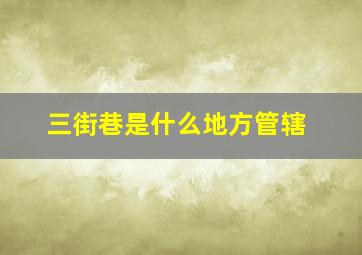 三街巷是什么地方管辖